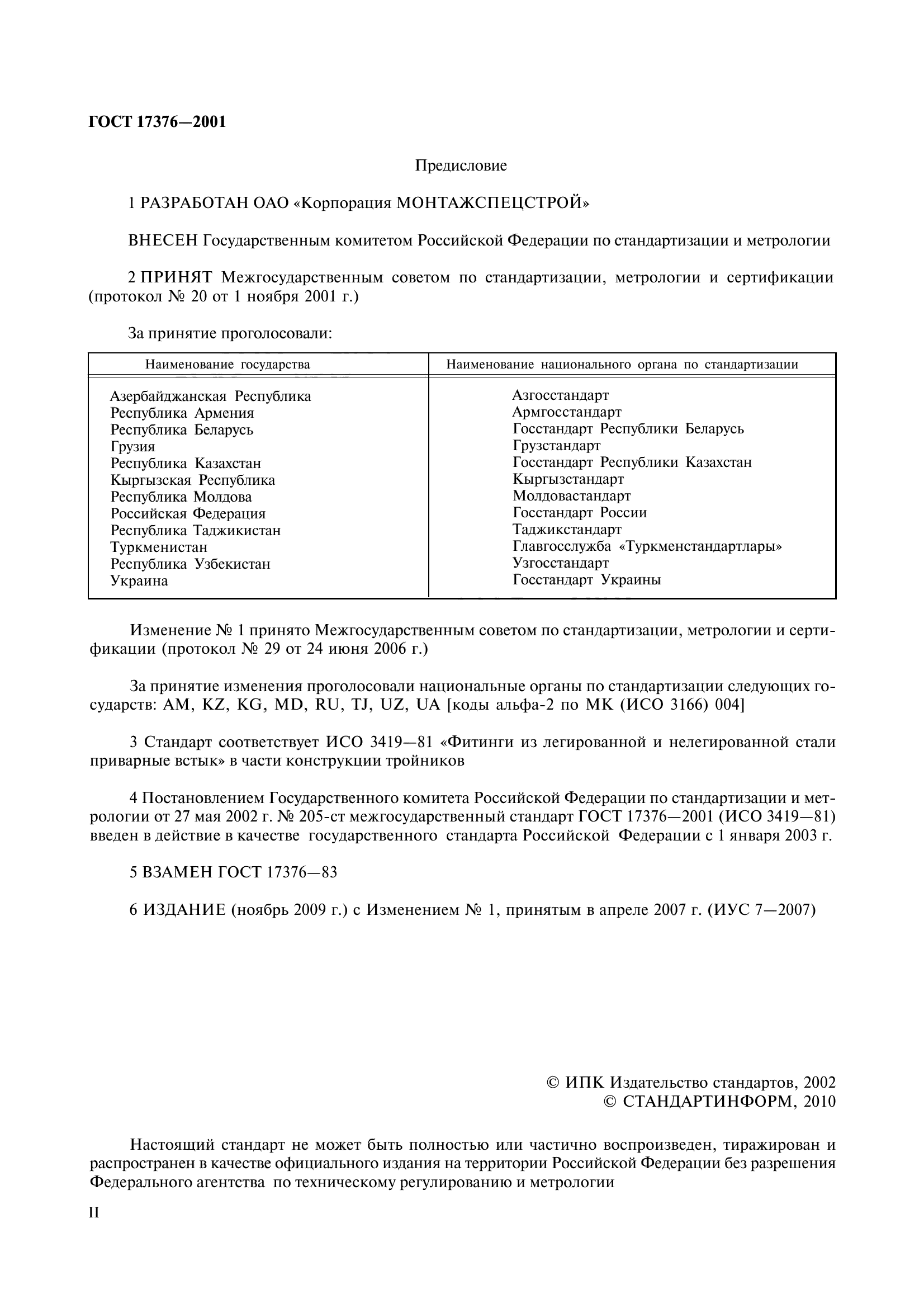 ГОСТ 17376—2001

Предисловие

1 РАЗРАБОТАН ОАО «Корпорация МОНТАЖСПЕЦСТРОЙ»

ВНЕСЕН Государственным комитетом Российской Федерации по стандартизации и метрологии

2 ПРИНЯТ Межгосударственным советом по стандартизации, метрологии и сертификации (протокол № 20 от 1 ноября 2001 г.)

За принятие проголосовали:

| Наименование государства | Наименование национального органа по стандартизации |
|---|---|
| Азербайджанская Республика | Азгосстандарт |
| Республика Армения | Армгосстандарт |
| Республика Беларусь | Госстандарт Республики Беларусь |
| Грузия | Грузстандарт |
| Республика Казахстан | Госстандарт Республики Казахстан |
| Кыргызская Республика | Кыргызстандарт |
| Республика Молдова | Молдовастандарт |
| Российская Федерация | Госстандарт России |
| Республика Таджикистан | Таджикстандарт |
| Туркменистан | Главгосслужба «Туркменстандартлары» |
| Республика Узбекистан | Узгосстандарт |
| Украина | Госстандарт Украины |

Изменение № 1 принято Межгосударственным советом по стандартизации, метрологии и сертификации (протокол № 29 от 24 июня 2006 г.)

За принятие изменения проголосовали национальные органы по стандартизации следующих государств: AM, KZ, KG, MD, RU, TJ, UZ, UA [коды альфа-2 по МК (ИСО 3166) 004]

3 Стандарт соответствует ИСО 3419—81 «Фитинги из легированной и нелегированной стали приварные встык» в части конструкции тройников

4 Постановлением Государственного комитета Российской Федерации по стандартизации и метрологии от 27 мая 2002 г. № 205-ст межгосударственный стандарт ГОСТ 17376—2001 (ИСО 3419—81) введен в действие в качестве государственного стандарта Российской Федерации с 1 января 2003 г.

5 ВЗАМЕН ГОСТ 17376—83

6 ИЗДАНИЕ (ноябрь 2009 г.) с Изменением № 1, принятым в апреле 2007 г. (ИУС 7—2007)

© ИПК Издательство стандартов, 2002
© СТАНДАРТИНФОРМ, 2010

Настоящий стандарт не может быть полностью или частично воспроизведен, тиражирован и распространен в качестве официального издания на территории Российской Федерации без разрешения Федерального агентства по техническому регулированию и метрологии

II